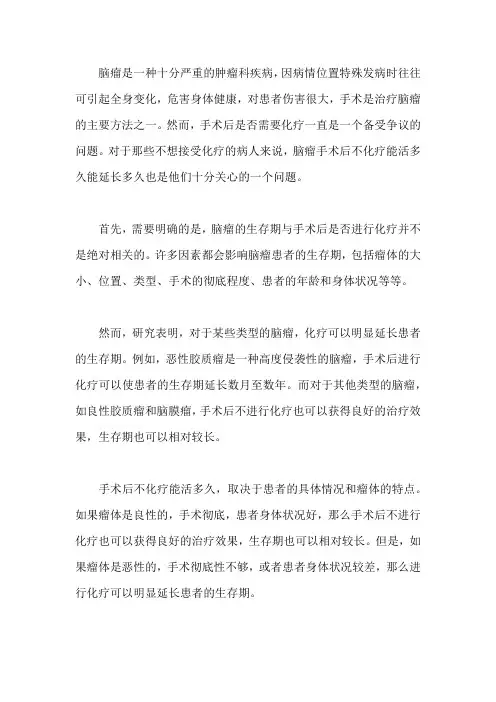 脑瘤是一种十分严重的肿瘤科疾病，因病情位置特殊发病时往往可引起全身变化，危害身体健康，对患者伤害很大，手术是治疗脑瘤的主要方法之一。然而，手术后是否需要化疗一直是一个备受争议的问题。对于那些不想接受化疗的病人来说，脑瘤手术后不化疗能活多久能延长多久也是他们十分关心的一个问题。

首先，需要明确的是，脑瘤的生存期与手术后是否进行化疗并不是绝对相关的。许多因素都会影响脑瘤患者的生存期，包括瘤体的大小、位置、类型、手术的彻底程度、患者的年龄和身体状况等等。

然而，研究表明，对于某些类型的脑瘤，化疗可以明显延长患者的生存期。例如，恶性胶质瘤是一种高度侵袭性的脑瘤，手术后进行化疗可以使患者的生存期延长数月至数年。而对于其他类型的脑瘤，如良性胶质瘤和脑膜瘤，手术后不进行化疗也可以获得良好的治疗效果，生存期也可以相对较长。

手术后不化疗能活多久，取决于患者的具体情况和瘤体的特点。如果瘤体是良性的，手术彻底，患者身体状况好，那么手术后不进行化疗也可以获得良好的治疗效果，生存期也可以相对较长。但是，如果瘤体是恶性的，手术彻底性不够，或者患者身体状况较差，那么进行化疗可以明显延长患者的生存期。